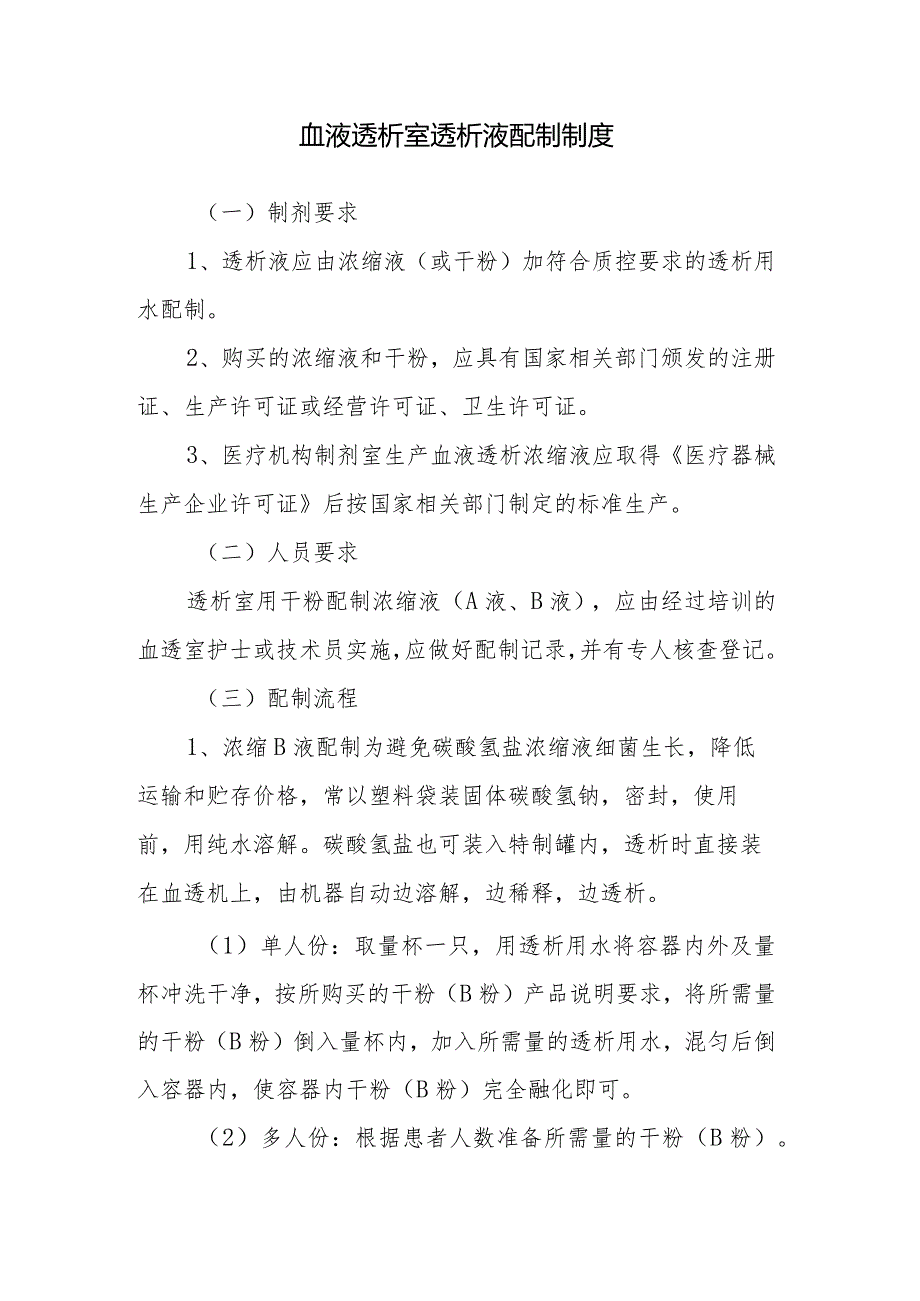 血液透析室透析液配制制度

（一）制剂要求

1、透析液应由浓缩液（或干粉）加符合质控要求的透析用水配制。

2、购买的浓缩液和干粉，应具有国家相关部门颁发的注册证、生产许可证或经营许可证、卫生许可证。

3、医疗机构制剂室生产血液透析浓缩液应取得《医疗器械生产企业许可证》后按国家相关部门制定的标准生产。

（二）人员要求

透析室用干粉配制浓缩液（A液、B液），应由经过培训的血透室护士或技术员实施，应做好配制记录，并有专人核查登记。

（三）配制流程

1、浓缩B液配制为避免碳酸氢盐浓缩液细菌生长，降低运输和贮存价格，常以塑料袋装固体碳酸氢钠，密封，使用前，用纯水溶解。碳酸氢盐也可装入特制罐内，透析时直接装在血透机上，由机器自动边溶解，边稀释，边透析。

（1）单人份：取量杯一只，用透析用水将容器内外及量杯冲洗干净，按所购买的干粉（B粉）产品说明要求，将所需量的干粉（B粉）倒入量杯内，加入所需量的透析用水，混匀后倒入容器内，使容器内干粉（B粉）完全融化即可。

（2）多人份：根据患者人数准备所需量的干粉（B粉）。